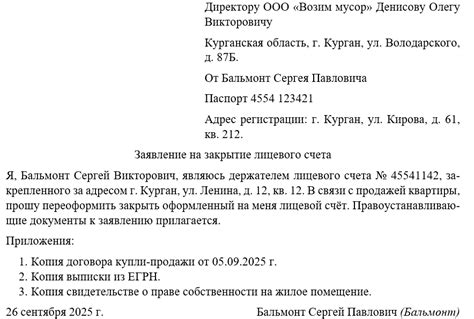 Директору ООО «Возим мусор» Денисову Олегу Викторовичу

Курганская область, г. Курган, ул. Володарского, д. 87Б.

От Бальмонт Сергея Павловича

Паспорт 4554 123421

Адрес регистрации: г. Курган, ул. Кирова, д. 61, кв. 212.

Заявление на закрытие лицевого счета

Я, Бальмонт Сергей Викторович, являюсь держателем лицевого счета № 45541142, закрепленного за адресом г. Курган, ул. Ленина, д. 12, кв. 12. В связи с продажей квартиры, прошу переоформить закрыть оформленный на меня лицевой счёт. Правоустанавливающие документы к заявлению прилагается.

Приложения:

1. Копия договора купли-продажи от 05.09.2025 г.
2. Копия выписки из ЕГРН.
3. Копия свидетельстве о праве собственности на жилое помещение.

26 сентября 2025 г.

Бальмонт Сергей Павлович (Бальмонт)